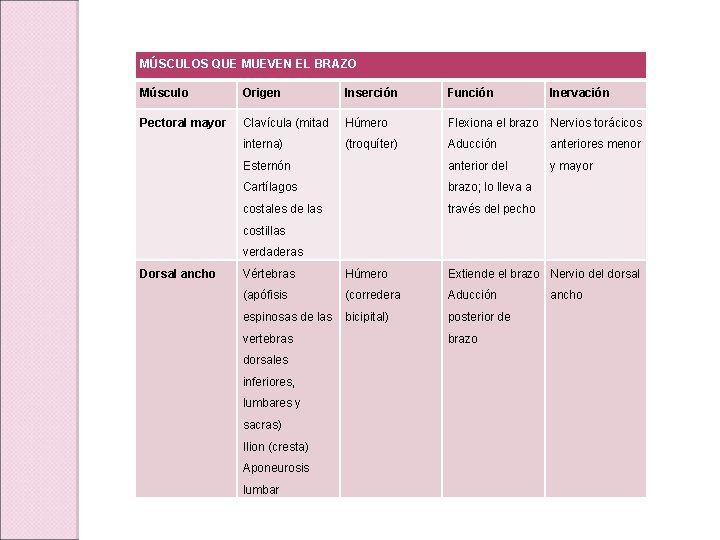 MÚSCULOS QUE MUEVEN EL BRAZO

| Músculo | Origen | Inserción | Función | Inervación |
|---|---|---|---|---|
| Pectoral mayor | Clavícula (mitad interna) Esternón Cartílagos costales de las costillas verdaderas | Húmero (troquíter) | Flexiona el brazo Aducción anterior del brazo; lo lleva a través del pecho | Nervios torácicos anteriores menor y mayor |
| Dorsal ancho | Vértebras (apófisis espinosas de las vertebras dorsales inferiores, lumbares y sacras) Ilion (cresta) Aponeurosis lumbar | Húmero (corredera bicipital) | Extiende el brazo Aducción posterior de brazo | Nervio del dorsal ancho |